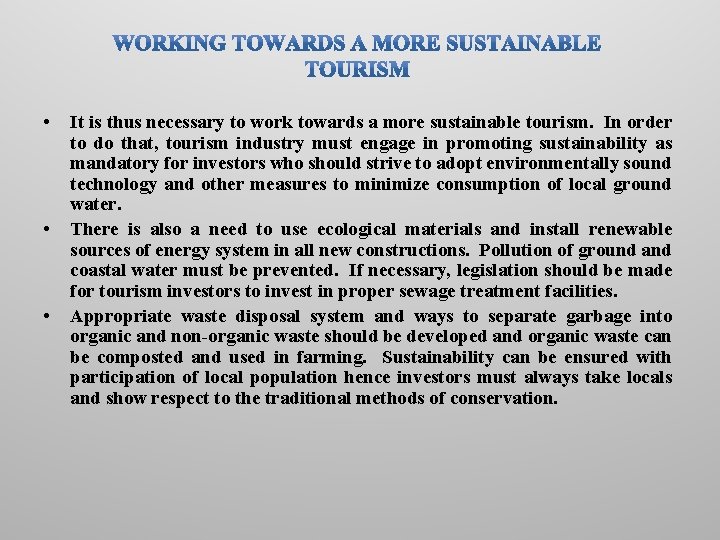 WORKING TOWARDS A MORE SUSTAINABLE TOURISM

• It is thus necessary to work towards a more sustainable tourism. In order to do that, tourism industry must engage in promoting sustainability as mandatory for investors who should strive to adopt environmentally sound technology and other measures to minimize consumption of local ground water.

• There is also a need to use ecological materials and install renewable sources of energy system in all new constructions. Pollution of ground and coastal water must be prevented. If necessary, legislation should be made for tourism investors to invest in proper sewage treatment facilities.

• Appropriate waste disposal system and ways to separate garbage into organic and non-organic waste should be developed and organic waste can be composted and used in farming. Sustainability can be ensured with participation of local population hence investors must always take locals and show respect to the traditional methods of conservation.